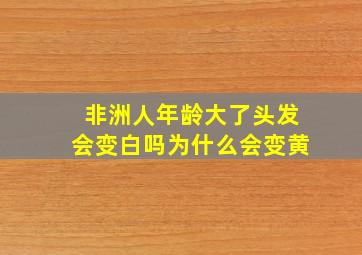 非洲人年龄大了头发
会变白吗为什么会变黄